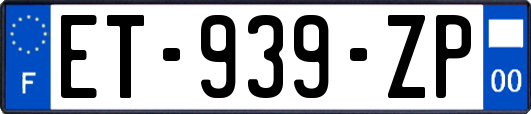 F
ET-939-ZP
00